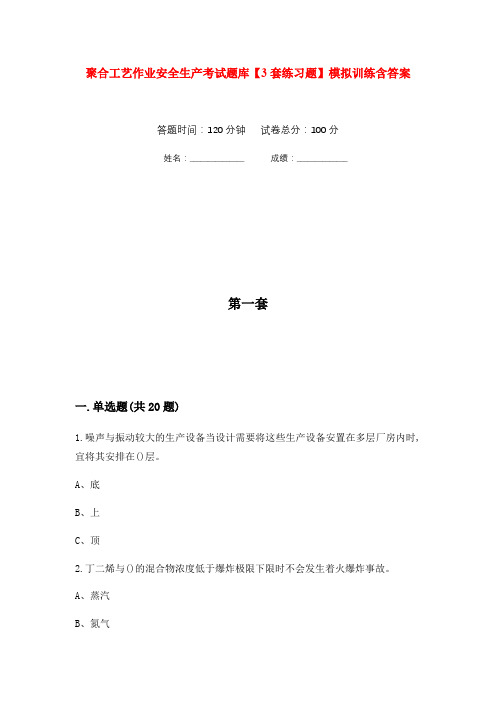 聚合工艺作业安全生产考试题库【3套练习题】模拟训练含答案

答题时间：120分钟　　试卷总分：100分

姓名：____________　　成绩：____________

第一套

一.单选题(共20题)

1.噪声与振动较大的生产设备当设计需要将这些生产设备安置在多层厂房内时，宜将其安排在()层。

A、底

B、上

C、顶

2.丁二烯与()的混合物浓度低于爆炸极限下限时不会发生着火爆炸事故。

A、蒸汽

B、氮气